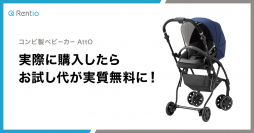 Rentio

コンビ製ベビーカー AttO

実際に購入したら
お試し代が実質無料に！